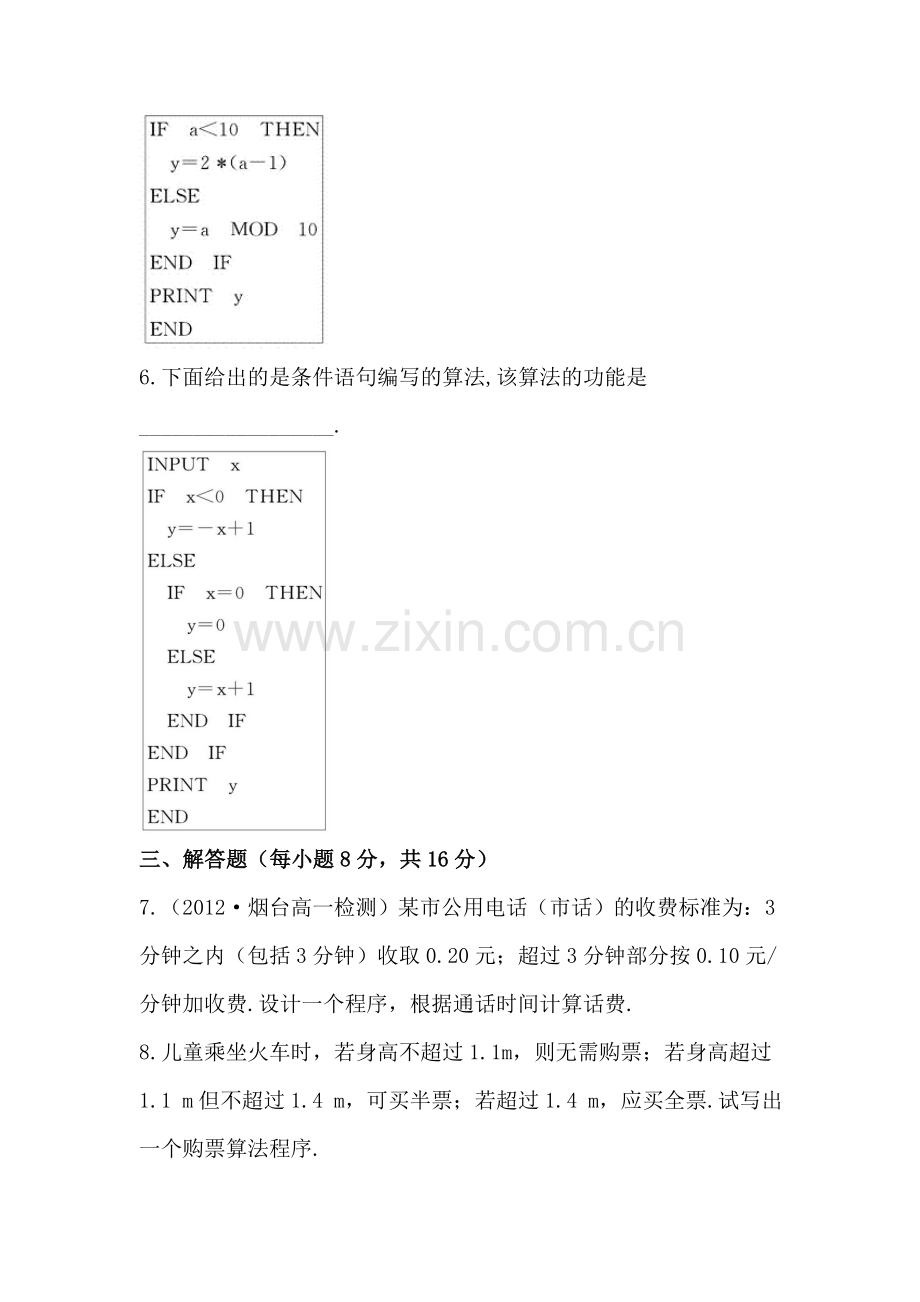 IF a<10 THEN
y=2*(a-1)
ELSE
y=a MOD 10
END IF
PRINT y
END

6.下面给出的是条件语句编写的算法,该算法的功能是____.

INPUT x
IF x<0 THEN
y=-x+1
ELSE
IF x=0 THEN
y=0
ELSE
y=x+1
END IF
END IF
PRINT y
END

三、解答题（每小题8分，共16分）

7.（2012·烟台高一检测）某市公用电话（市话）的收费标准为：3分钟之内（包括3分钟）收取0.20元；超过3分钟部分按0.10元/分钟加收费.设计一个程序，根据通话时间计算话费.

8.儿童乘坐火车时，若身高不超过1.1m，则无需购票；若身高超过1.1 m但不超过1.4 m，可买半票；若超过1.4 m，应买全票.试写出一个购票算法程序.

www.zixin.com.cn